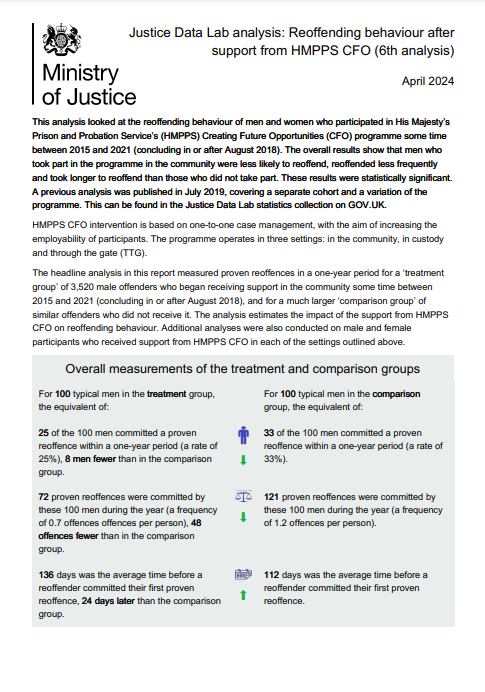 Ministry of Justice

Justice Data Lab analysis: Reoffending behaviour after support from HMPPS CFO (6th analysis)

April 2024

This analysis looked at the reoffending behaviour of men and women who participated in His Majesty's Prison and Probation Service's (HMPPS) Creating Future Opportunities (CFO) programme some time between 2015 and 2021 (concluding in or after August 2018). The overall results show that men who took part in the programme in the community were less likely to reoffend, reoffended less frequently and took longer to reoffend than those who did not take part. These results were statistically significant. A previous analysis was published in July 2019, covering a separate cohort and a variation of the programme. This can be found in the Justice Data Lab statistics collection on GOV.UK.

HMPPS CFO intervention is based on one-to-one case management, with the aim of increasing the employability of participants. The programme operates in three settings: in the community, in custody and through the gate (TTG).

The headline analysis in this report measured proven reoffences in a one-year period for a 'treatment group' of 3,520 male offenders who began receiving support in the community some time between 2015 and 2021 (concluding in or after August 2018), and for a much larger 'comparison group' of similar offenders who did not receive it. The analysis estimates the impact of the support from HMPPS CFO on reoffending behaviour. Additional analyses were also conducted on male and female participants who received support from HMPPS CFO in each of the settings outlined above.

Overall measurements of the treatment and comparison groups

For 100 typical men in the treatment group, the equivalent of:

25 of the 100 men committed a proven reoffence within a one-year period (a rate of 25%), 8 men fewer than in the comparison group.

72 proven reoffences were committed by these 100 men during the year (a frequency of 0.7 offences offences per person), 48 offences fewer than in the comparison group.

136 days was the average time before a reoffender committed their first proven reoffence, 24 days later than the comparison group.

For 100 typical men in the comparison group, the equivalent of:

33 of the 100 men committed a proven reoffence within a one-year period (a rate of 33%).

121 proven reoffences were committed by these 100 men during the year (a frequency of 1.2 offences per person).

112 days was the average time before a reoffender committed their first proven reoffence.